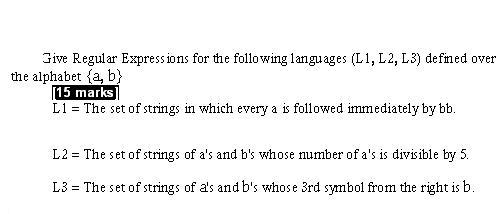 Give Regular Expressions for the following languages (L1, L2, L3) defined over the alphabet {a, b}

[15 marks]

L1 = The set of strings in which every a is followed immediately by bb.

L2 = The set of strings of a's and b's whose number of a's is divisible by 5.

L3 = The set of strings of a's and b's whose 3rd symbol from the right is b.